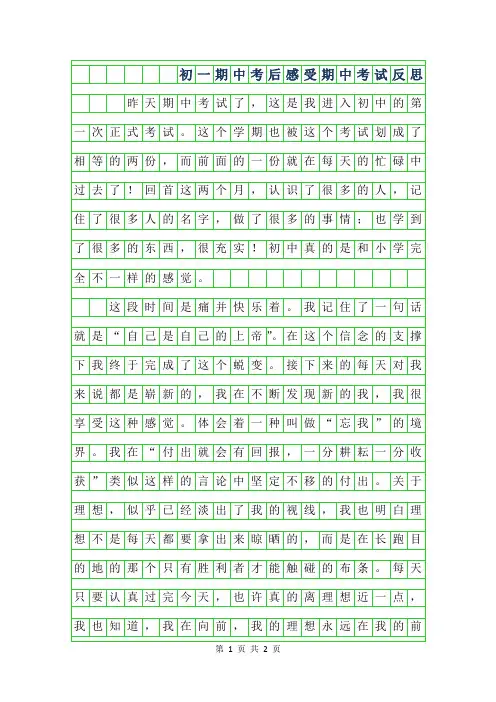 初一期中考后感受期中考试反思

昨天期中考试了，这是我进入初中的第一次正式考试。这个学期也被这个考试划成了相等的两份，而前面的一份就在每天的忙碌中过去了！回首这两个月，认识了很多的人，记住了很多人的名字，做了很多的事情；也学到了很多的东西，很充实！初中真的是和小学完全不一样的感觉。

这段时间是痛并快乐着。我记住了一句话就是“自己是自己的上帝”。在这个信念的支撑下我终于完成了这个蜕变。接下来的每天对我来说都是崭新的，我在不断发现新的我，我很享受这种感觉。体会着一种叫做“忘我”的境界。我在“付出就会有回报，一分耕耘一分收获”类似这样的言论中坚定不移的付出。关于理想，似乎已经淡出了我的视线，我也明白理想不是每天都要拿出来晾晒的，而是在长跑目的地的那个只有胜利者才能触碰的布条。每天只要认真过完今天，也许真的离理想近一点，我也知道，我在向前，我的理想永远在我的前

第 1 页 共 2 页